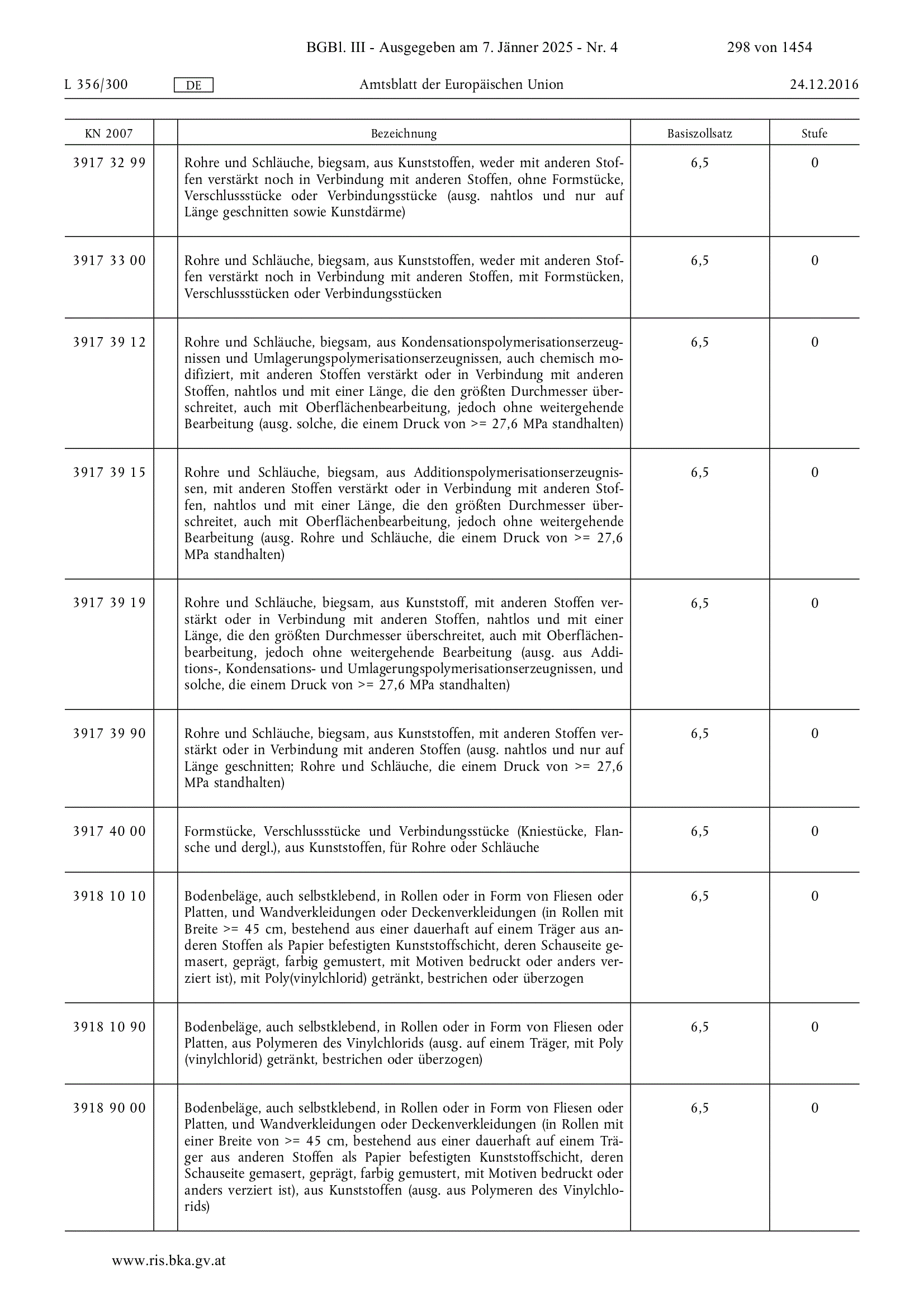 BGBl. III - Ausgegeben am 7. Jänner 2025 - Nr. 4

298 von 1454

L 356/300 DE Amtsblatt der Europäischen Union 24.12.2016

| KN 2007 | | Bezeichnung | Basiszollsatz | Stufe |
|---|---|---|---|---|
| 3917 32 99 | | Rohre und Schläuche, biegsam, aus Kunststoffen, weder mit anderen Stoffen verstärkt noch in Verbindung mit anderen Stoffen, ohne Formstücke, Verschlussstücke oder Verbindungsstücke (ausg. nahtlos und nur auf Länge geschnitten sowie Kunstdärme) | 6,5 | 0 |
| 3917 33 00 | | Rohre und Schläuche, biegsam, aus Kunststoffen, weder mit anderen Stoffen verstärkt noch in Verbindung mit anderen Stoffen, mit Formstücken, Verschlussstücken oder Verbindungsstücken | 6,5 | 0 |
| 3917 39 12 | | Rohre und Schläuche, biegsam, aus Kondensationspolymerisationserzeugnissen und Umlagerungspolymerisationserzeugnissen, auch chemisch modifiziert, mit anderen Stoffen verstärkt oder in Verbindung mit anderen Stoffen, nahtlos und mit einer Länge, die den größten Durchmesser überschreitet, auch mit Oberflächenbearbeitung, jedoch ohne weitergehende Bearbeitung (ausg. solche, die einem Druck von >= 27,6 MPa standhalten) | 6,5 | 0 |
| 3917 39 15 | | Rohre und Schläuche, biegsam, aus Additionspolymerisationserzeugnissen, mit anderen Stoffen verstärkt oder in Verbindung mit anderen Stoffen, nahtlos und mit einer Länge, die den größten Durchmesser überschreitet, auch mit Oberflächenbearbeitung, jedoch ohne weitergehende Bearbeitung (ausg. Rohre und Schläuche, die einem Druck von >= 27,6 MPa standhalten) | 6,5 | 0 |
| 3917 39 19 | | Rohre und Schläuche, biegsam, aus Kunststoff, mit anderen Stoffen verstärkt oder in Verbindung mit anderen Stoffen, nahtlos und mit einer Länge, die den größten Durchmesser überschreitet, auch mit Oberflächenbearbeitung, jedoch ohne weitergehende Bearbeitung (ausg. aus Additions-, Kondensations- und Umlagerungspolymerisationserzeugnissen, und solche, die einem Druck von >= 27,6 MPa standhalten) | 6,5 | 0 |
| 3917 39 90 | | Rohre und Schläuche, biegsam, aus Kunststoffen, mit anderen Stoffen verstärkt oder in Verbindung mit anderen Stoffen (ausg. nahtlos und nur auf Länge geschnitten; Rohre und Schläuche, die einem Druck von >= 27,6 MPa standhalten) | 6,5 | 0 |
| 3917 40 00 | | Formstücke, Verschlussstücke und Verbindungsstücke (Kniestücke, Flansche und dergl.), aus Kunststoffen, für Rohre oder Schläuche | 6,5 | 0 |
| 3918 10 10 | | Bodenbeläge, auch selbstklebend, in Rollen oder in Form von Fliesen oder Platten, und Wandverkleidungen oder Deckenverkleidungen (in Rollen mit Breite >= 45 cm, bestehend aus einer dauerhaft auf einem Träger aus anderen Stoffen als Papier befestigten Kunststoffschicht, deren Schauseite gemasert, geprägt, farbig gemustert, mit Motiven bedruckt oder anders verziert ist), mit Poly(vinylchlorid) getränkt, bestrichen oder überzogen | 6,5 | 0 |
| 3918 10 90 | | Bodenbeläge, auch selbstklebend, in Rollen oder in Form von Fliesen oder Platten, aus Polymeren des Vinylchlorids (ausg. auf einem Träger, mit Poly (vinylchlorid) getränkt, bestrichen oder überzogen) | 6,5 | 0 |
| 3918 90 00 | | Bodenbeläge, auch selbstklebend, in Rollen oder in Form von Fliesen oder Platten, und Wandverkleidungen oder Deckenverkleidungen (in Rollen mit einer Breite von >= 45 cm, bestehend aus einer dauerhaft auf einem Träger aus anderen Stoffen als Papier befestigten Kunststoffschicht, deren Schauseite gemasert, geprägt, farbig gemustert, mit Motiven bedruckt oder anders verziert ist), aus Kunststoffen (ausg. aus Polymeren des Vinylchlorids) | 6,5 | 0 |

www.ris.bka.gv.at